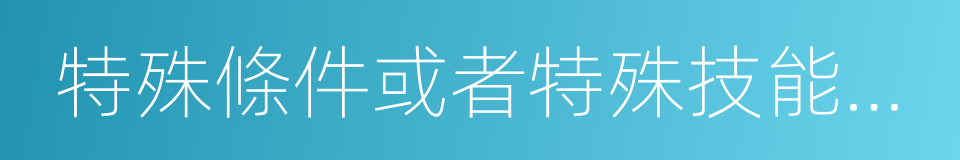 特殊條件或者特殊技能...